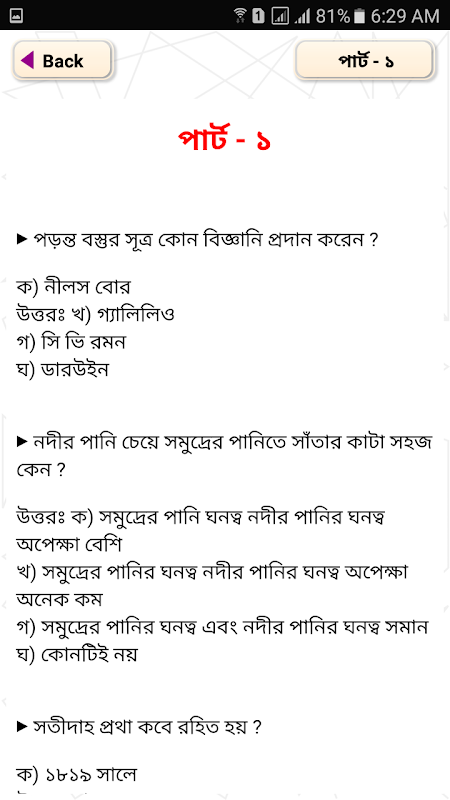 81% 6:29 AM

Back

পার্ট - ১

পার্ট - ১

► পড়ন্ত বস্তুর সূত্র কোন বিজ্ঞানি প্রদান করেন ?

ক) নীলস বোর
উত্তরঃ খ) গ্যালিলিও
গ) সি ভি রমন
ঘ) ডারউইন

► নদীর পানি চেয়ে সমুদ্রের পানিতে সাঁতার কাটা সহজ কেন ?

উত্তরঃ ক) সমুদ্রের পানি ঘনত্ব নদীর পানির ঘনত্ব অপেক্ষা বেশি
খ) সমুদ্রের পানির ঘনত্ব নদীর পানির ঘনত্ব অপেক্ষা অনেক কম
গ) সমুদ্রের পানির ঘনত্ব এবং নদীর পানির ঘনত্ব সমান
ঘ) কোনটিই নয়

► সতীদাহ প্রথা কবে রহিত হয় ?

ক) ১৮১৯ সালে